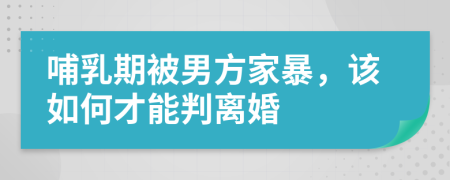 哺乳期被男方家暴，该如何才能判离婚